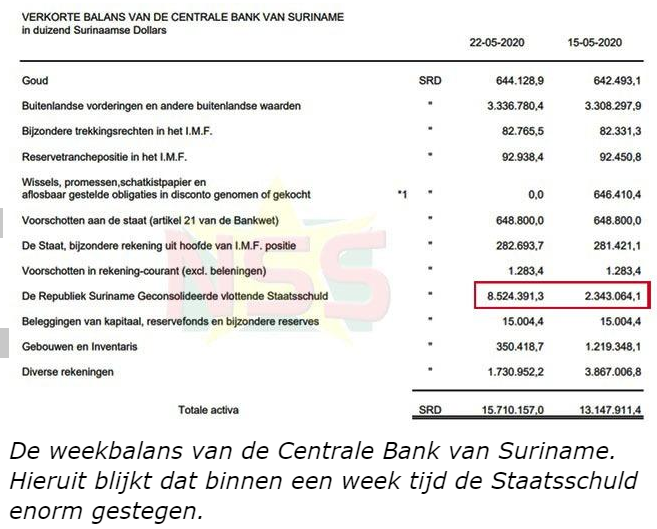 VERKORTE BALANS VAN DE CENTRALE BANK VAN SURINAME
in duizend Surinaamse Dollars

| | | | 22-05-2020 | 15-05-2020 |
|---|---|---|---|---|
| Goud | | SRD | 644.128,9 | 642.493,1 |
| Buitenlandse vorderingen en andere buitenlandse waarden | | " | 3.336.780,4 | 3.308.297,9 |
| Bijzondere trekkingsrechten in het I.M.F. | | " | 82.765,5 | 82.331,3 |
| Reservetranchepositie in het I.M.F. | | " | 92.938,4 | 92.450,8 |
| Wissels, promessen,schatkistpapier en aflosbaar gestelde obligaties in disconto genomen of gekocht | *1 | " | 0,0 | 646.410,4 |
| Voorschotten aan de staat (artikel 21 van de Bankwet) | | " | 648.800,0 | 648.800,0 |
| De Staat, bijzondere rekening uit hoofde van I.M.F. positie | | " | 282.693,7 | 281.421,1 |
| Voorschotten in rekening-courant (excl. beleningen) | | " | 1.283,4 | 1.283,4 |
| De Republiek Suriname Geconsolideerde vlottende Staatsschuld | | " | 8.524.391,3 | 2.343.064,1 |
| Beleggingen van kapitaal, reservefonds en bijzondere reserves | | " | 15.004,4 | 15.004,4 |
| Gebouwen en Inventaris | | " | 350.418,7 | 1.219.348,1 |
| Diverse rekeningen | | " | 1.730.952,2 | 3.867.006,8 |
| Totale activa | | SRD | 15.710.157,0 | 13.147.911,4 |

NSS

De weekbalans van de Centrale Bank van Suriname. Hieruit blijkt dat binnen een week tijd de Staatsschuld enorm gestegen.